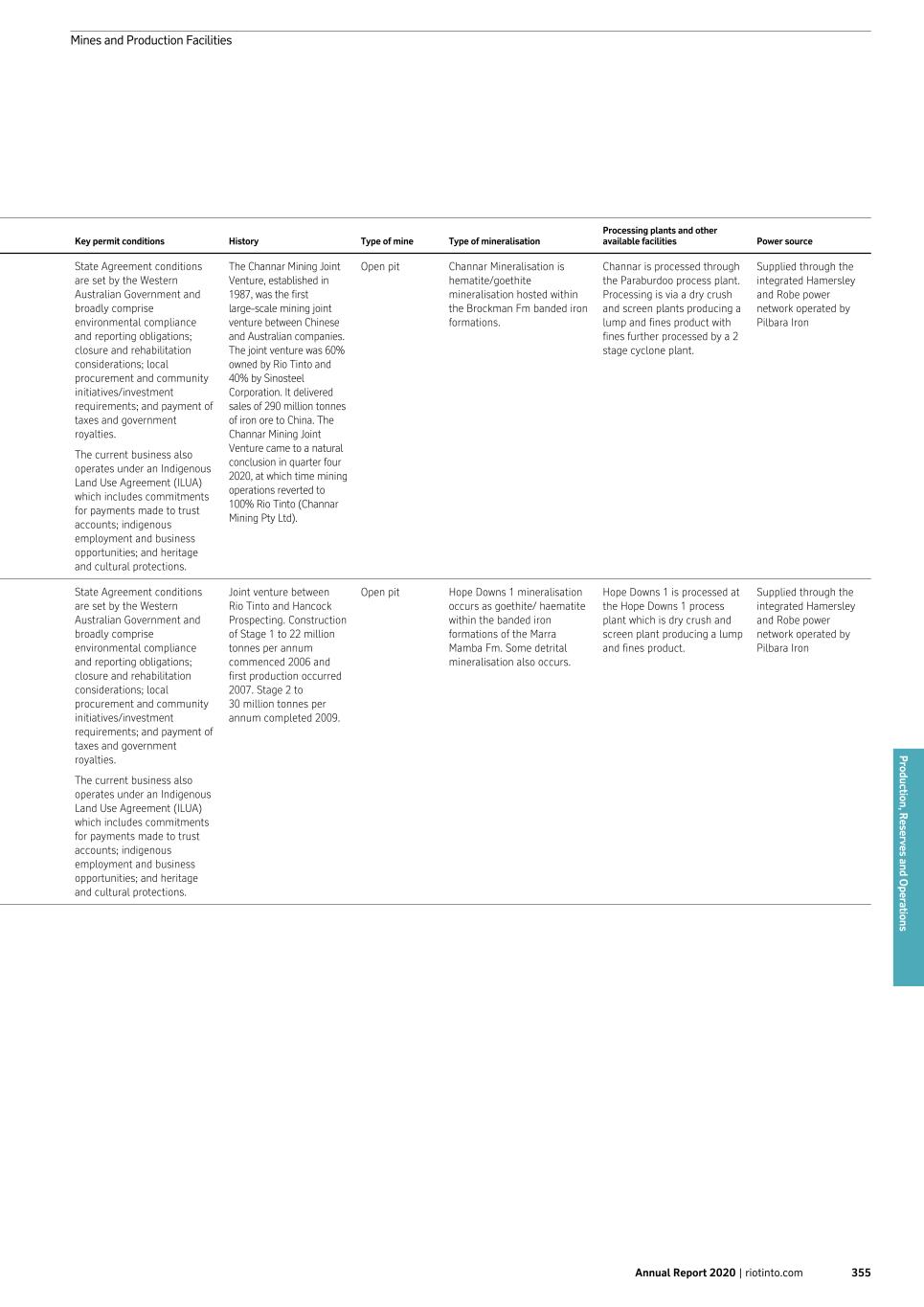 Mines and Production Facilities

| Key permit conditions | History | Type of mine | Type of mineralisation | Processing plants and other available facilities | Power source |
|---|---|---|---|---|---|
| State Agreement conditions are set by the Western Australian Government and broadly comprise environmental compliance and reporting obligations; closure and rehabilitation considerations; local procurement and community initiatives/investment requirements; and payment of taxes and government royalties. The current business also operates under an Indigenous Land Use Agreement (ILUA) which includes commitments for payments made to trust accounts; indigenous employment and business opportunities; and heritage and cultural protections. | The Channar Mining Joint Venture, established in 1987, was the first large-scale mining joint venture between Chinese and Australian companies. The joint venture was 60% owned by Rio Tinto and 40% by Sinosteel Corporation. It delivered sales of 290 million tonnes of iron ore to China. The Channar Mining Joint Venture came to a natural conclusion in quarter four 2020, at which time mining operations reverted to 100% Rio Tinto (Channar Mining Pty Ltd). | Open pit | Channar Mineralisation is hematite/goethite mineralisation hosted within the Brockman Fm banded iron formations. | Channar is processed through the Paraburdoo process plant. Processing is via a dry crush and screen plants producing a lump and fines product with fines further processed by a 2 stage cyclone plant. | Supplied through the integrated Hamersley and Robe power network operated by Pilbara Iron |
| State Agreement conditions are set by the Western Australian Government and broadly comprise environmental compliance and reporting obligations; closure and rehabilitation considerations; local procurement and community initiatives/investment requirements; and payment of taxes and government royalties. The current business also operates under an Indigenous Land Use Agreement (ILUA) which includes commitments for payments made to trust accounts; indigenous employment and business opportunities; and heritage and cultural protections. | Joint venture between Rio Tinto and Hancock Prospecting. Construction of Stage 1 to 22 million tonnes per annum commenced 2006 and first production occurred 2007. Stage 2 to 30 million tonnes per annum completed 2009. | Open pit | Hope Downs 1 mineralisation occurs as goethite/ haematite within the banded iron formations of the Marra Mamba Fm. Some detrital mineralisation also occurs. | Hope Downs 1 is processed at the Hope Downs 1 process plant which is dry crush and screen plant producing a lump and fines product. | Supplied through the integrated Hamersley and Robe power network operated by Pilbara Iron |

Production, Reserves and Operations

Annual Report 2020 | riotinto.com 355